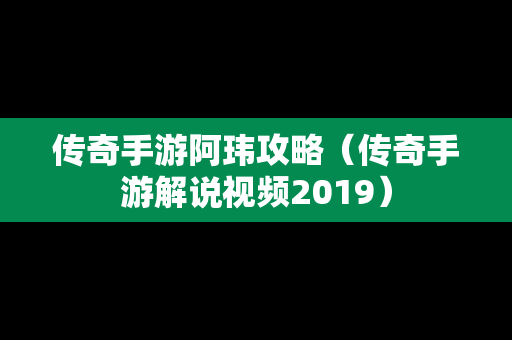 传奇手游阿玮攻略（传奇手游解说视频2019）